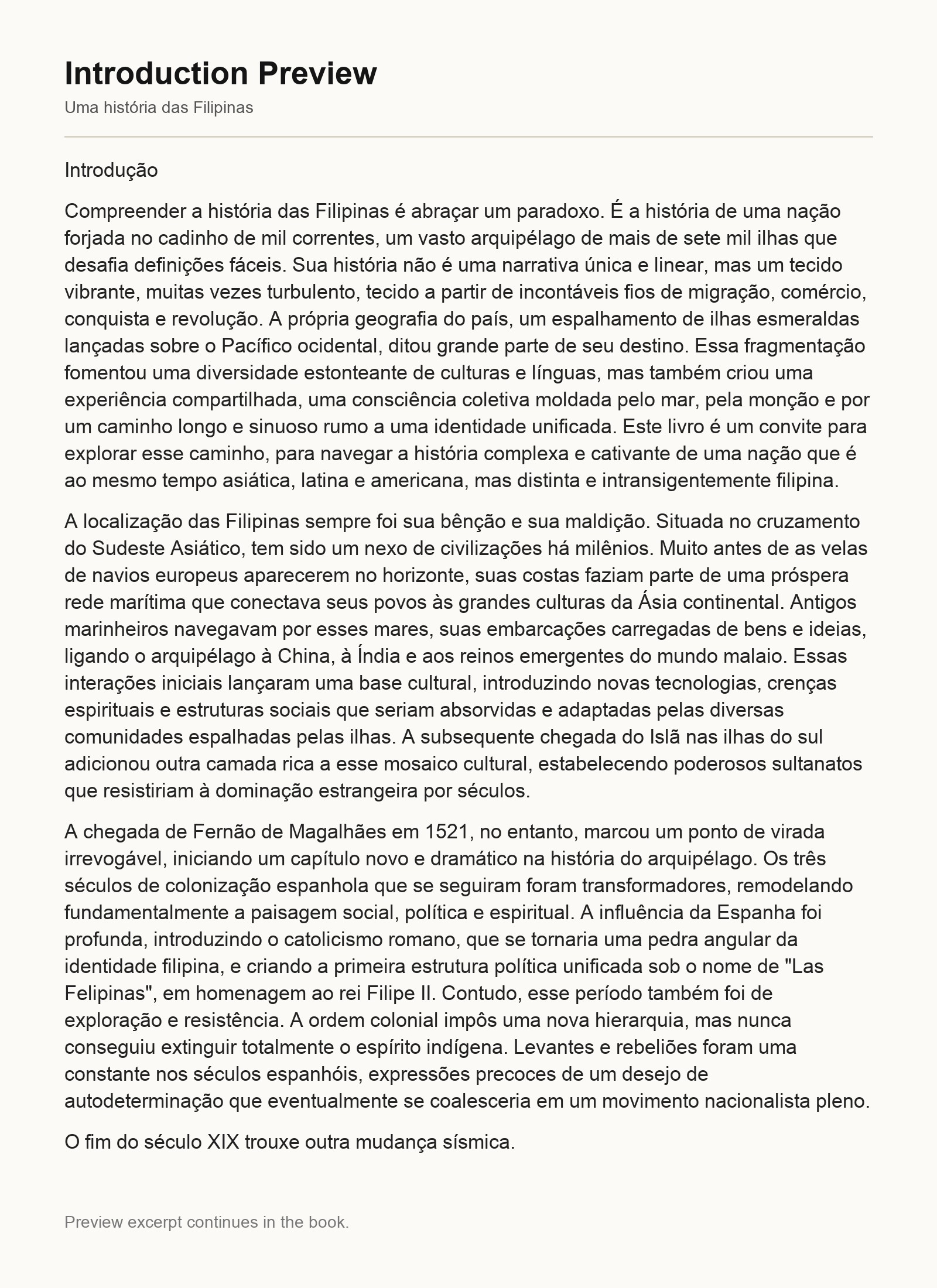 Introduction Preview

Uma história das Filipinas

Introdução

Compreender a história das Filipinas é abraçar um paradoxo. É a história de uma nação forjada no cadinho de mil correntes, um vasto arquipélago de mais de sete mil ilhas que desafia definições fáceis. Sua história não é uma narrativa única e linear, mas um tecido vibrante, muitas vezes turbulento, tecido a partir de incontáveis fios de migração, comércio, conquista e revolução. A própria geografia do país, um espalhamento de ilhas esmeraldas lançadas sobre o Pacífico ocidental, ditou grande parte de seu destino. Essa fragmentação fomentou uma diversidade estonteante de culturas e línguas, mas também criou uma experiência compartilhada, uma consciência coletiva moldada pelo mar, pela monção e por um caminho longo e sinuoso rumo a uma identidade unificada. Este livro é um convite para explorar esse caminho, para navegar a história complexa e cativante de uma nação que é ao mesmo tempo asiática, latina e americana, mas distinta e intransigentemente filipina.

A localização das Filipinas sempre foi sua bênção e sua maldição. Situada no cruzamento do Sudeste Asiático, tem sido um nexo de civilizações há milênios. Muito antes de as velas de navios europeus aparecerem no horizonte, suas costas faziam parte de uma próspera rede marítima que conectava seus povos às grandes culturas da Ásia continental. Antigos marinheiros navegavam por esses mares, suas embarcações carregadas de bens e ideias, ligando o arquipélago à China, à Índia e aos reinos emergentes do mundo malaio. Essas interações iniciais lançaram uma base cultural, introduzindo novas tecnologias, crenças espirituais e estruturas sociais que seriam absorvidas e adaptadas pelas diversas comunidades espalhadas pelas ilhas. A subsequente chegada do Islã nas ilhas do sul adicionou outra camada rica a esse mosaico cultural, estabelecendo poderosos sultanatos que resistiriam à dominação estrangeira por séculos.

A chegada de Fernão de Magalhães em 1521, no entanto, marcou um ponto de virada irrevogável, iniciando um capítulo novo e dramático na história do arquipélago. Os três séculos de colonização espanhola que se seguiram foram transformadores, remodelando fundamentalmente a paisagem social, política e espiritual. A influência da Espanha foi profunda, introduzindo o catolicismo romano, que se tornaria uma pedra angular da identidade filipina, e criando a primeira estrutura política unificada sob o nome de "Las Felipinas", em homenagem ao rei Filipe II. Contudo, esse período também foi de exploração e resistência. A ordem colonial impôs uma nova hierarquia, mas nunca conseguiu extinguir totalmente o espírito indígena. Levantes e rebeliões foram uma constante nos séculos espanhóis, expressões precoces de um desejo de autodeterminação que eventualmente se coalesceria em um movimento nacionalista pleno.

O fim do século XIX trouxe outra mudança sísmica.

Preview excerpt continues in the book.